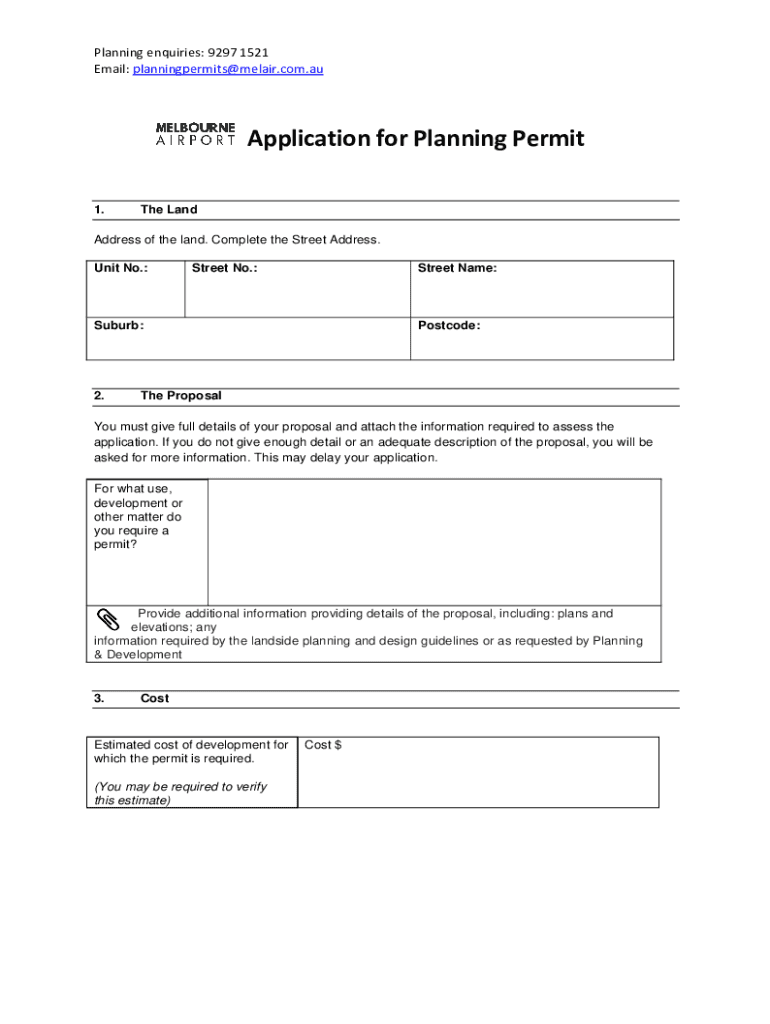 Planning enquiries: 9297 1521
Email: planningpermits@melair.com.au

MELBOURNE AIRPORT Application for Planning Permit

1. The Land

Address of the land. Complete the Street Address.

| Unit No.: | Street No.: | Street Name: |
|---|---|---|
| Suburb: | | Postcode: |

2. The Proposal

You must give full details of your proposal and attach the information required to assess the application. If you do not give enough detail or an adequate description of the proposal, you will be asked for more information. This may delay your application.

| For what use, development or other matter do you require a permit? | |
|---|---|

Provide additional information providing details of the proposal, including: plans and elevations; any information required by the landside planning and design guidelines or as requested by Planning & Development

3. Cost

| Estimated cost of development for which the permit is required. (You may be required to verify this estimate) | Cost $ |
|---|---|